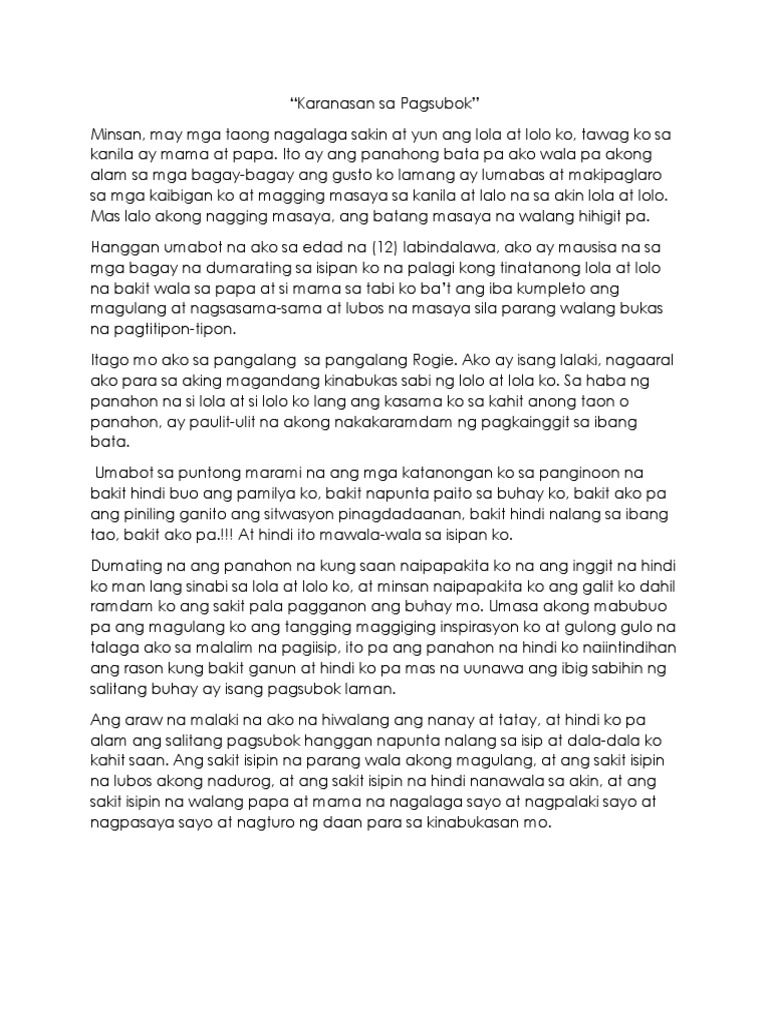 "Karanasan sa Pagsubok"

Minsan, may mga taong nagalaga sakin at yun ang lola at lolo ko, tawag ko sa kanila ay mama at papa. Ito ay ang panahong bata pa ako wala pa akong alam sa mga bagay-bagay ang gusto ko lamang ay lumabas at makipaglaro sa mga kaibigan ko at magging masaya sa kanila at lalo na sa akin lola at lolo. Mas lalo akong nagging masaya, ang batang masaya na walang hihigit pa.

Hanggan umabot na ako sa edad na (12) labindalawa, ako ay mausisa na sa mga bagay na dumarating sa isipan ko na palagi kong tinatanong lola at lolo na bakit wala sa papa at si mama sa tabi ko ba't ang iba kumpleto ang magulang at nagsasama-sama at lubos na masaya sila parang walang bukas na pagtitipon-tipon.

Itago mo ako sa pangalang sa pangalang Rogie. Ako ay isang lalaki, nagaaral ako para sa aking magandang kinabukas sabi ng lolo at lola ko. Sa haba ng panahon na si lola at si lolo ko lang ang kasama ko sa kahit anong taon o panahon, ay paulit-ulit na akong nakakaramdam ng pagkainggit sa ibang bata.

Umabot sa puntong marami na ang mga katanongan ko sa panginoon na bakit hindi buo ang pamilya ko, bakit napunta paito sa buhay ko, bakit ako pa ang piniling ganito ang sitwasyon pinagdadaanan, bakit hindi nalang sa ibang tao, bakit ako pa.!!! At hindi ito mawala-wala sa isipan ko.

Dumating na ang panahon na kung saan naipapakita ko na ang inggit na hindi ko man lang sinabi sa lola at lolo ko, at minsan naipapakita ko ang galit ko dahil ramdam ko ang sakit pala pagganon ang buhay mo. Umasa akong mabubuo pa ang magulang ko ang tangging maggiging inspirasyon ko at gulong gulo na talaga ako sa malalim na pagiisip, ito pa ang panahon na hindi ko naiintindihan ang rason kung bakit ganun at hindi ko pa mas na uunawa ang ibig sabihin ng salitang buhay ay isang pagsubok laman.

Ang araw na malaki na ako na hiwalang ang nanay at tatay, at hindi ko pa alam ang salitang pagsubok hanggan napunta nalang sa isip at dala-dala ko kahit saan. Ang sakit isipin na parang wala akong magulang, at ang sakit isipin na lubos akong nadurog, at ang sakit isipin na hindi nanawala sa akin, at ang sakit isipin na walang papa at mama na nagalaga sayo at nagpalaki sayo at nagpasaya sayo at nagturo ng daan para sa kinabukasan mo.